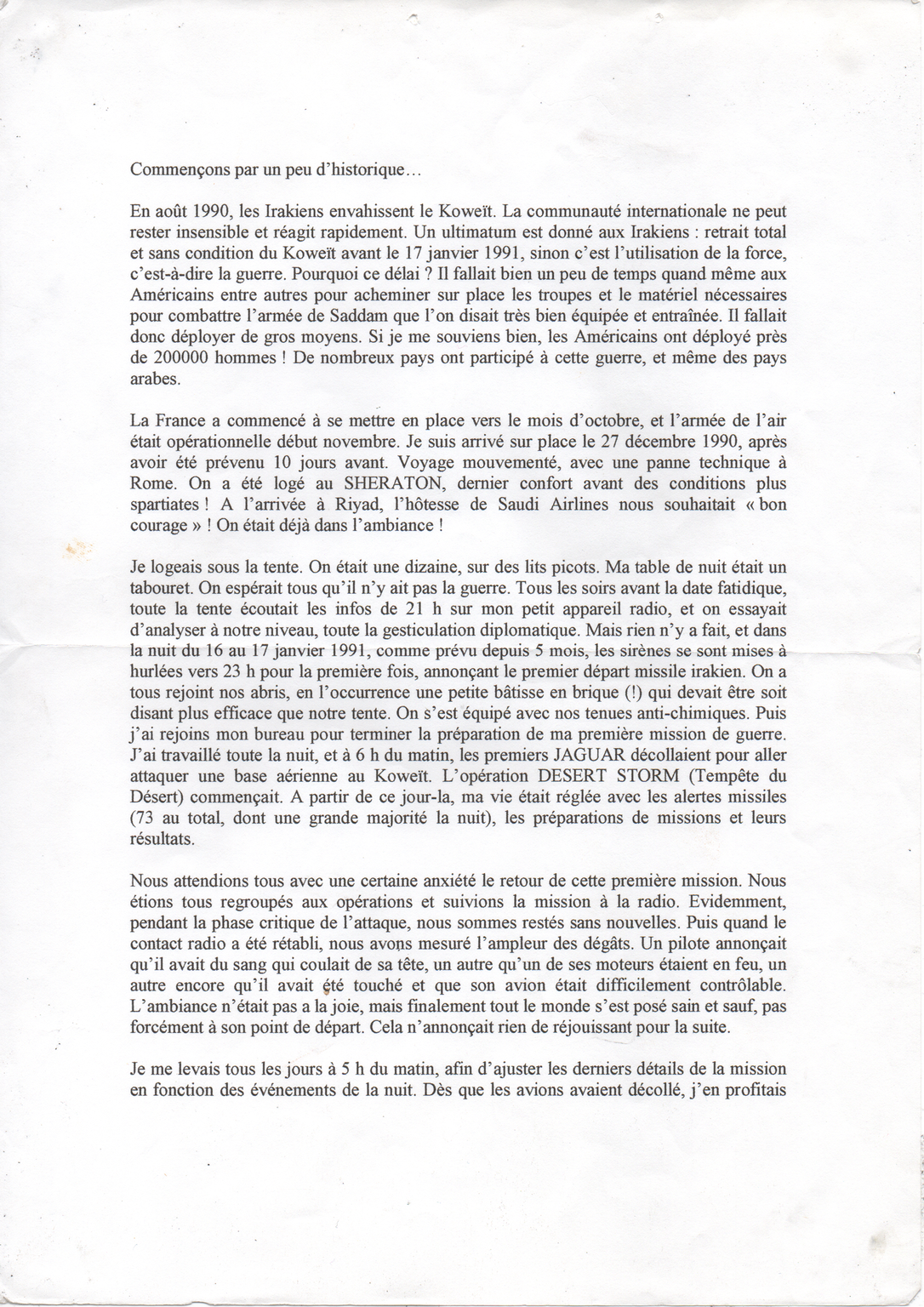 Commençons par un peu d'historique…

En août 1990, les Irakiens envahissent le Koweït. La communauté internationale ne peut rester insensible et réagit rapidement. Un ultimatum est donné aux Irakiens : retrait total et sans condition du Koweït avant le 17 janvier 1991, sinon c'est l'utilisation de la force, c'est-à-dire la guerre. Pourquoi ce délai ? Il fallait bien un peu de temps quand même aux Américains entre autres pour acheminer sur place les troupes et le matériel nécessaires pour combattre l'armée de Saddam que l'on disait très bien équipée et entraînée. Il fallait donc déployer de gros moyens. Si je me souviens bien, les Américains ont déployé près de 200000 hommes ! De nombreux pays ont participé à cette guerre, et même des pays arabes.

La France a commencé à se mettre en place vers le mois d'octobre, et l'armée de l'air était opérationnelle début novembre. Je suis arrivé sur place le 27 décembre 1990, après avoir été prévenu 10 jours avant. Voyage mouvementé, avec une panne technique à Rome. On a été logé au SHERATON, dernier confort avant des conditions plus spartiates ! A l'arrivée à Riyad, l'hôtesse de Saudi Airlines nous souhaitait « bon courage » ! On était déjà dans l'ambiance !

Je logeais sous la tente. On était une dizaine, sur des lits picots. Ma table de nuit était un tabouret. On espérait tous qu'il n'y ait pas la guerre. Tous les soirs avant la date fatidique, toute la tente écoutait les infos de 21 h sur mon petit appareil radio, et on essayait d'analyser à notre niveau, toute la gesticulation diplomatique. Mais rien n'y a fait, et dans la nuit du 16 au 17 janvier 1991, comme prévu depuis 5 mois, les sirènes se sont mises à hurlées vers 23 h pour la première fois, annonçant le premier départ missile irakien. On a tous rejoint nos abris, en l'occurrence une petite bâtisse en brique (!) qui devait être soit disant plus efficace que notre tente. On s'est équipé avec nos tenues anti-chimiques. Puis j'ai rejoins mon bureau pour terminer la préparation de ma première mission de guerre. J'ai travaillé toute la nuit, et à 6 h du matin, les premiers JAGUAR décollaient pour aller attaquer une base aérienne au Koweït. L'opération DESERT STORM (Tempête du Désert) commençait. A partir de ce jour-la, ma vie était réglée avec les alertes missiles (73 au total, dont une grande majorité la nuit), les préparations de missions et leurs résultats.

Nous attendions tous avec une certaine anxiété le retour de cette première mission. Nous étions tous regroupés aux opérations et suivions la mission à la radio. Evidemment, pendant la phase critique de l'attaque, nous sommes restés sans nouvelles. Puis quand le contact radio a été rétabli, nous avons mesuré l'ampleur des dégâts. Un pilote annonçait qu'il avait du sang qui coulait de sa tête, un autre qu'un de ses moteurs étaient en feu, un autre encore qu'il avait été touché et que son avion était difficilement contrôlable. L'ambiance n'était pas a la joie, mais finalement tout le monde s'est posé sain et sauf, pas forcément à son point de départ. Cela n'annonçait rien de réjouissant pour la suite.

Je me levais tous les jours à 5 h du matin, afin d'ajuster les derniers détails de la mission en fonction des événements de la nuit. Dès que les avions avaient décollé, j'en profitais